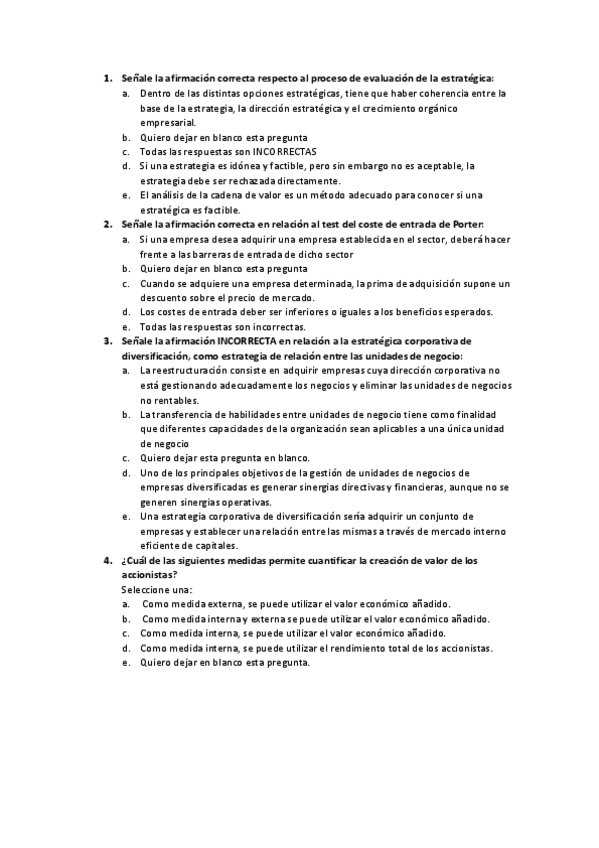 1. Señale la afirmación correcta respecto al proceso de evaluación de la estratégica:
a. Dentro de las distintas opciones estratégicas, tiene que haber coherencia entre la base de la estrategia, la dirección estratégica y el crecimiento orgánico empresarial.
b. Quiero dejar en blanco esta pregunta
c. Todas las respuestas son INCORRECTAS
d. Si una estrategia es idónea y factible, pero sin embargo no es aceptable, la estrategia debe ser rechazada directamente.
e. El análisis de la cadena de valor es un método adecuado para conocer si una estratégica es factible.
2. Señale la afirmación correcta en relación al test del coste de entrada de Porter:
a. Si una empresa desea adquirir una empresa establecida en el sector, deberá hacer frente a las barreras de entrada de dicho sector
b. Quiero dejar en blanco esta pregunta
c. Cuando se adquiere una empresa determinada, la prima de adquisición supone un descuento sobre el precio de mercado.
d. Los costes de entrada deber ser inferiores o iguales a los beneficios esperados.
e. Todas las respuestas son incorrectas.
3. Señale la afirmación INCORRECTA en relación a la estratégica corporativa de diversificación, como estrategia de relación entre las unidades de negocio:
a. La reestructuración consiste en adquirir empresas cuya dirección corporativa no está gestionando adecuadamente los negocios y eliminar las unidades de negocios no rentables.
b. La transferencia de habilidades entre unidades de negocio tiene como finalidad que diferentes capacidades de la organización sean aplicables a una única unidad de negocio
c. Quiero dejar esta pregunta en blanco.
d. Uno de los principales objetivos de la gestión de unidades de negocios de empresas diversificadas es generar sinergias directivas y financieras, aunque no se generen sinergias operativas.
e. Una estrategia corporativa de diversificación sería adquirir un conjunto de empresas y establecer una relación entre las mismas a través de mercado interno eficiente de capitales.
4. ¿Cuál de las siguientes medidas permite cuantificar la creación de valor de los accionistas?
Seleccione una:
a. Como medida externa, se puede utilizar el valor económico añadido.
b. Como medida interna y externa se puede utilizar el valor económico añadido.
c. Como medida interna, se puede utilizar el valor económico añadido.
d. Como medida interna, se puede utilizar el rendimiento total de los accionistas.
e. Quiero dejar en blanco esta pregunta.